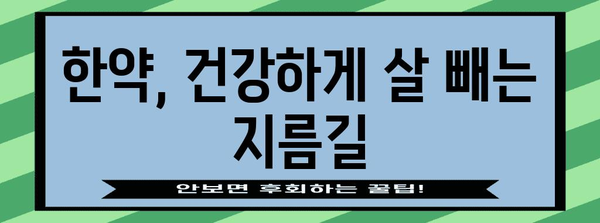 한약, 건강하게 살 빼는 지름길

안보면 후회하는 꿀팁!